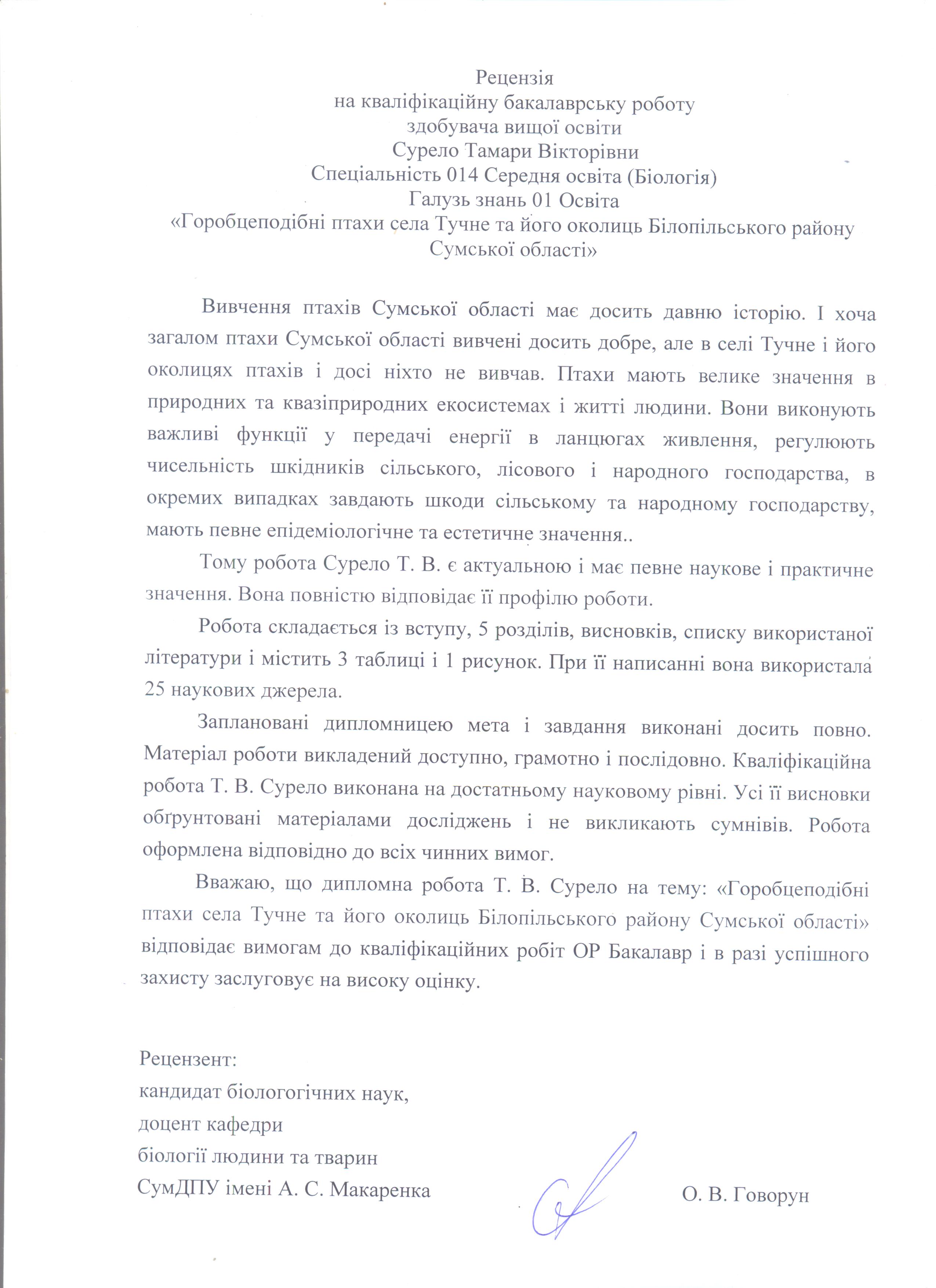 Рецензія
на кваліфікаційну бакалаврську роботу
здобувача вищої освіти
Сурело Тамари Вікторівни
Спеціальність 014 Середня освіта (Біологія)
Галузь знань 01 Освіта
«Горобцеподібні птахи села Тучне та його околиць Білопільського району Сумської області»

Вивчення птахів Сумської області має досить давню історію. І хоча загалом птахи Сумської області вивчені досить добре, але в селі Тучне і його околицях птахів і досі ніхто не вивчав. Птахи мають велике значення в природних та квазіприродних екосистемах і житті людини. Вони виконують важливі функції у передачі енергії в ланцюгах живлення, регулюють чисельність шкідників сільського, лісового і народного господарства, в окремих випадках завдають шкоди сільському та народному господарству, мають певне епідеміологічне та естетичне значення..

Тому робота Сурело Т. В. є актуальною і має певне наукове і практичне значення. Вона повністю відповідає її профілю роботи.

Робота складається із вступу, 5 розділів, висновків, списку використаної літератури і містить 3 таблиці і 1 рисунок. При її написанні вона використала 25 наукових джерела.

Заплановані дипломницею мета і завдання виконані досить повно. Матеріал роботи викладений доступно, грамотно і послідовно. Кваліфікаційна робота Т. В. Сурело виконана на достатньому науковому рівні. Усі її висновки обґрунтовані матеріалами досліджень і не викликають сумнівів. Робота оформлена відповідно до всіх чинних вимог.

Вважаю, що дипломна робота Т. В. Сурело на тему: «Горобцеподібні птахи села Тучне та його околиць Білопільського району Сумської області» відповідає вимогам до кваліфікаційних робіт ОР Бакалавр і в разі успішного захисту заслуговує на високу оцінку.

Рецензент:
кандидат біологогічних наук,
доцент кафедри
біології людини та тварин
СумДПУ імені А. С. Макаренка

О. В. Говорун